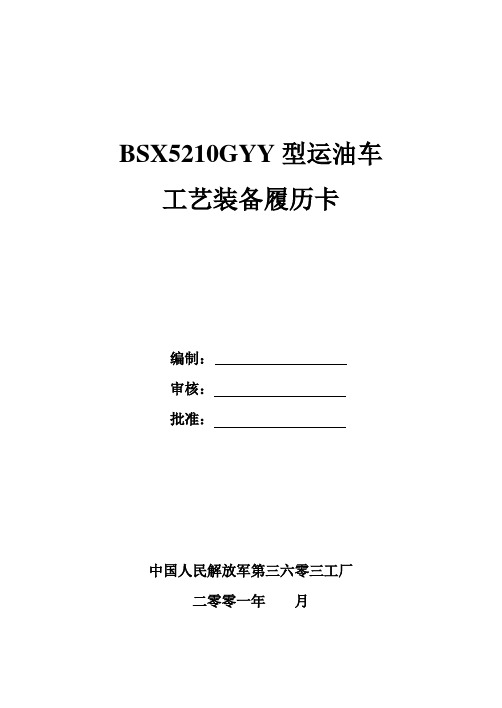 BSX5210GYY 型运油车

工艺装备履历卡

编制：

审核：

批准：

中国人民解放军第三六零三工厂

二零零一年　　月